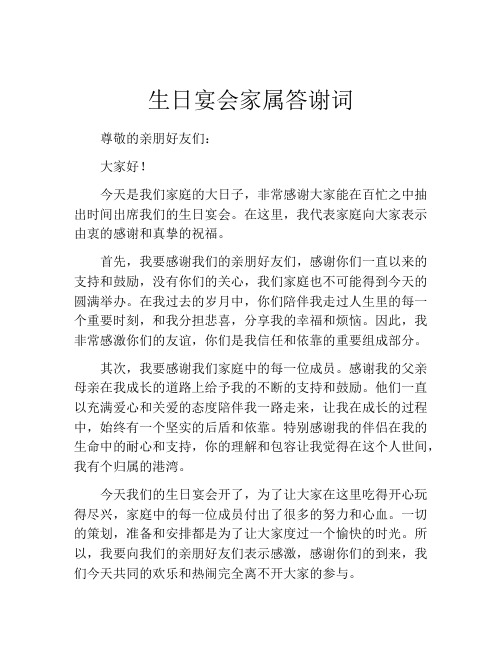 生日宴会家属答谢词

尊敬的亲朋好友们：

大家好！

今天是我们家庭的大日子，非常感谢大家能在百忙之中抽出时间出席我们的生日宴会。在这里，我代表家庭向大家表示由衷的感谢和真挚的祝福。

首先，我要感谢我们的亲朋好友们，感谢你们一直以来的支持和鼓励，没有你们的关心，我们家庭也不可能得到今天的圆满举办。在我过去的岁月中，你们陪伴我走过人生里的每一个重要时刻，和我分担悲喜，分享我的幸福和烦恼。因此，我非常感激你们的友谊，你们是我信任和依靠的重要组成部分。

其次，我要感谢我们家庭中的每一位成员。感谢我的父亲母亲在我成长的道路上给予我的不断的支持和鼓励。他们一直以充满爱心和关爱的态度陪伴我一路走来，让我在成长的过程中，始终有一个坚实的后盾和依靠。特别感谢我的伴侣在我的生命中的耐心和支持，你的理解和包容让我觉得在这个人世间，我有个归属的港湾。

今天我们的生日宴会开了，为了让大家在这里吃得开心玩得尽兴，家庭中的每一位成员付出了很多的努力和心血。一切的策划，准备和安排都是为了让大家度过一个愉快的时光。所以，我要向我们的亲朋好友们表示感激，感谢你们的到来，我们今天共同的欢乐和热闹完全离不开大家的参与。